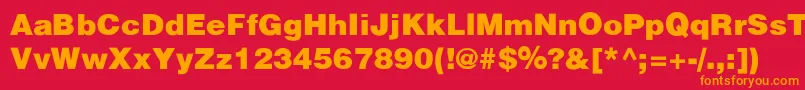 AaBbCcDdEeFfGgHhIiJjKkLlMmNnOoPpQqRrSsTtUu
VvWwXxYyZz1234567890(!@#$%?&[*^;=+-/.,:])

fontsforyou.com